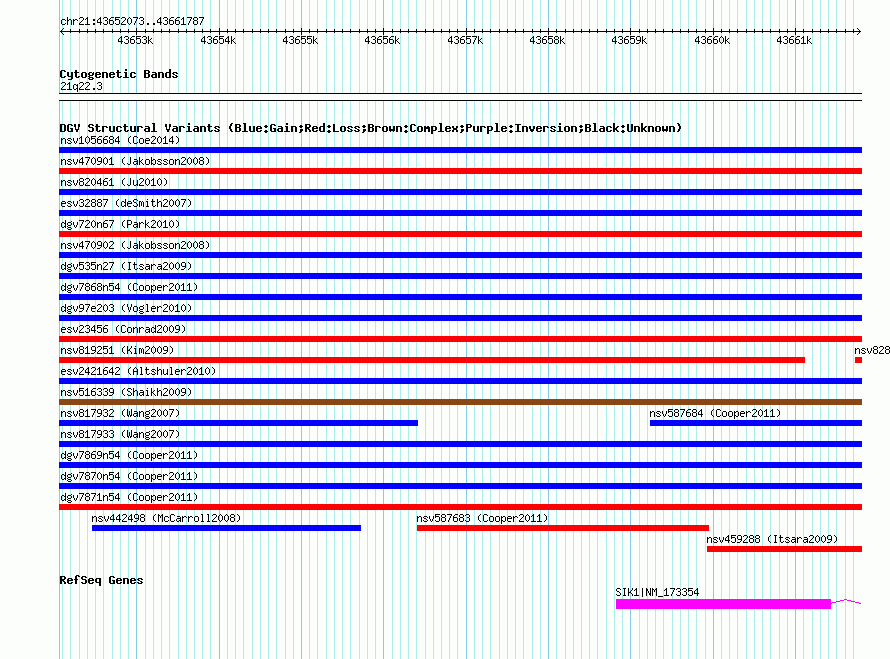 chr21:43652073..43661787

43653k 43654k 43655k 43656k 43657k 43658k 43659k 43660k 43661k

Cytogenetic Bands
21q22.3

DGV Structural Variants (Blue:Gain;Red:Loss;Brown:Complex;Purple:Inversion;Black:Unknown)
nsv1056684 (Coe2014)
nsv470901 (Jakobsson2008)
nsv820461 (Ju2010)
esv32887 (deSmith2007)
dgv720n67 (Park2010)
nsv470902 (Jakobsson2008)
dgv535n27 (Itsara2009)
dgv7868n54 (Cooper2011)
dgv97e203 (Vogler2010)
esv23456 (Conrad2009)
nsv819251 (Kim2009)
nsv828
esv2421642 (Altshuler2010)
nsv516339 (Shaikh2009)
nsv817932 (Wang2007)
nsv587684 (Cooper2011)
nsv817933 (Wang2007)
dgv7869n54 (Cooper2011)
dgv7870n54 (Cooper2011)
dgv7871n54 (Cooper2011)
nsv442498 (McCarroll2008)
nsv587683 (Cooper2011)
nsv459288 (Itsara2009)

RefSeq Genes
SIK1|NM_173354